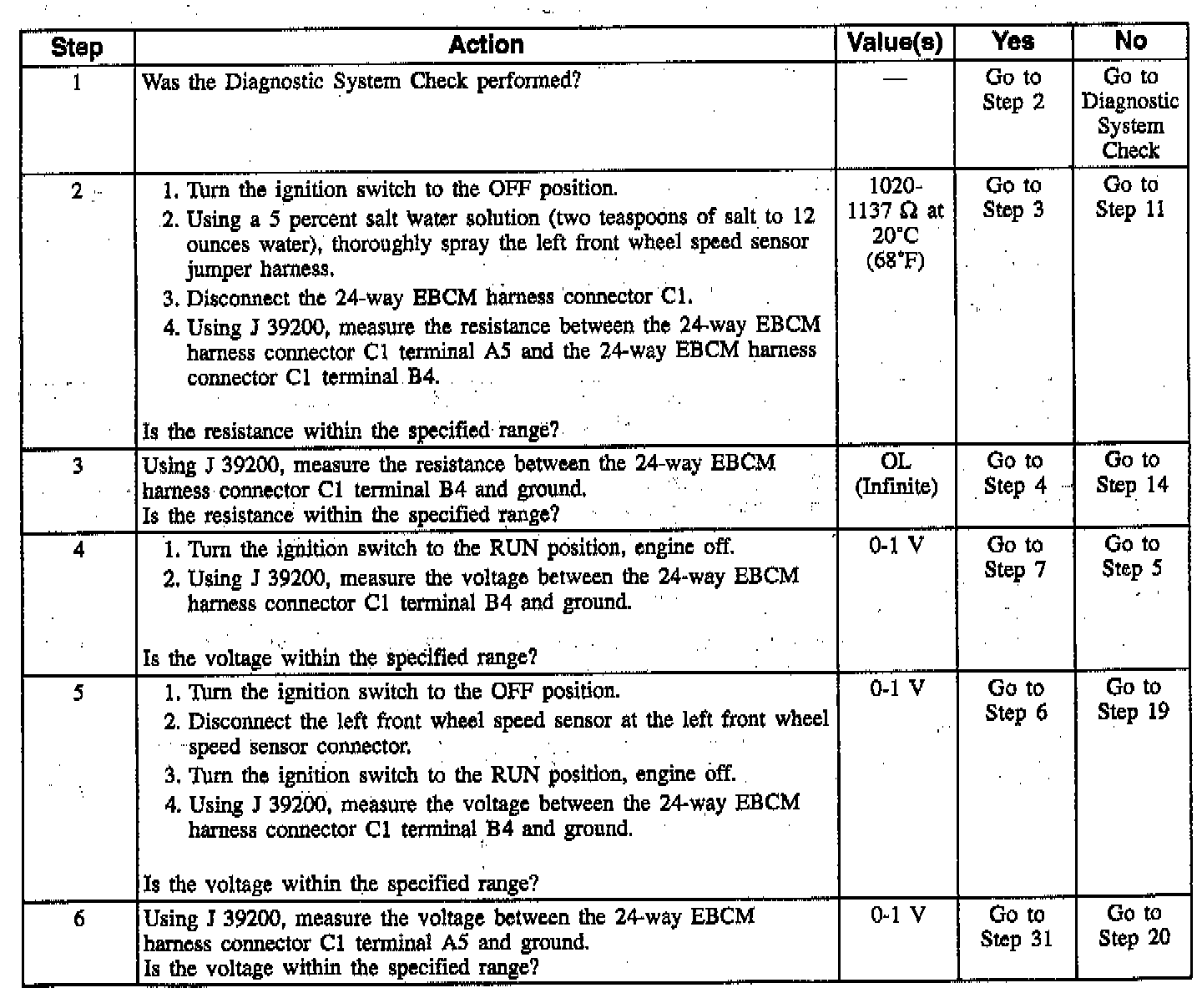 | Step | Action | Value(s) | Yes | No |
|---|---|---|---|---|
| 1 | Was the Diagnostic System Check performed? | — | Go to Step 2 | Go to Diagnostic System Check |
| 2 | 1. Turn the ignition switch to the OFF position. 2. Using a 5 percent salt water solution (two teaspoons of salt to 12 ounces water), thoroughly spray the left front wheel speed sensor jumper harness. 3. Disconnect the 24-way EBCM harness connector C1. 4. Using J 39200, measure the resistance between the 24-way EBCM harness connector C1 terminal A5 and the 24-way EBCM harness connector C1 terminal B4. Is the resistance within the specified range? | 1020-1137 Ω at 20°C (68°F) | Go to Step 3 | Go to Step 11 |
| 3 | Using J 39200, measure the resistance between the 24-way EBCM harness connector C1 terminal B4 and ground. Is the resistance within the specified range? | OL (Infinite) | Go to Step 4 | Go to Step 14 |
| 4 | 1. Turn the ignition switch to the RUN position, engine off. 2. Using J 39200, measure the voltage between the 24-way EBCM harness connector C1 terminal B4 and ground. Is the voltage within the specified range? | 0-1 V | Go to Step 7 | Go to Step 5 |
| 5 | 1. Turn the ignition switch to the OFF position. 2. Disconnect the left front wheel speed sensor at the left front wheel speed sensor connector. 3. Turn the ignition switch to the RUN position, engine off. 4. Using J 39200, measure the voltage between the 24-way EBCM harness connector C1 terminal B4 and ground. Is the voltage within the specified range? | 0-1 V | Go to Step 6 | Go to Step 19 |
| 6 | Using J 39200, measure the voltage between the 24-way EBCM harness connector C1 terminal A5 and ground. Is the voltage within the specified range? | 0-1 V | Go to Step 31 | Go to Step 20 |